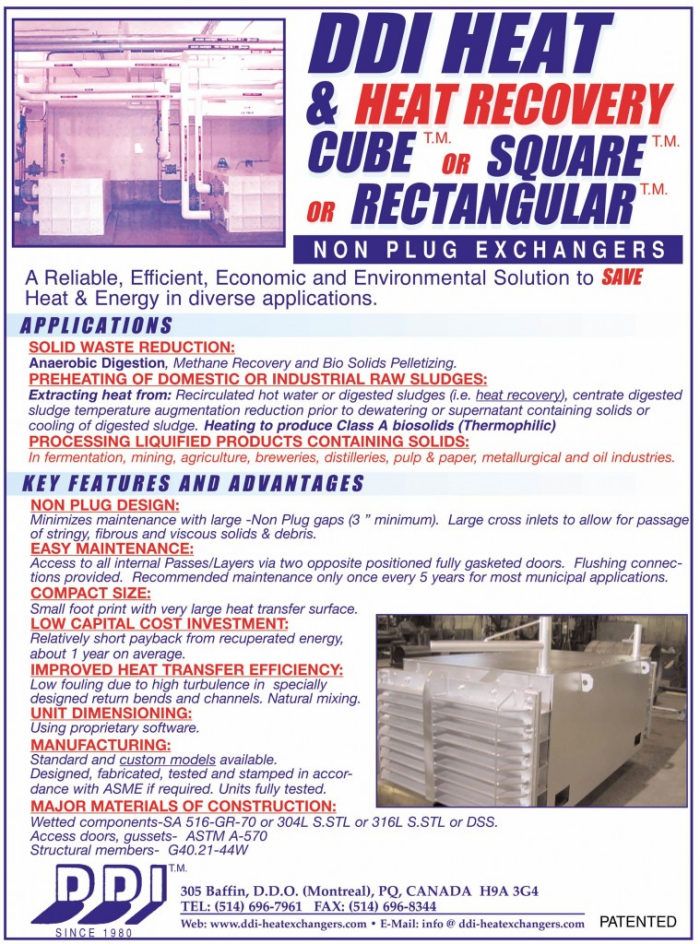 DDI HEAT
& HEAT RECOVERY
CUBE T.M. OR SQUARE T.M.
OR RECTANGULAR T.M.
NON PLUG EXCHANGERS

A Reliable, Efficient, Economic and Environmental Solution to SAVE Heat & Energy in diverse applications.

APPLICATIONS

SOLID WASTE REDUCTION:
Anaerobic Digestion, Methane Recovery and Bio Solids Pelletizing.
PREHEATING OF DOMESTIC OR INDUSTRIAL RAW SLUDGES:
Extracting heat from: Recirculated hot water or digested sludges (i.e. heat recovery), centrate digested sludge temperature augmentation reduction prior to dewatering or supernatant containing solids or cooling of digested sludge. Heating to produce Class A biosolids (Thermophilic)
PROCESSING LIQUIFIED PRODUCTS CONTAINING SOLIDS:
In fermentation, mining, agriculture, breweries, distilleries, pulp & paper, metallurgical and oil industries.

KEY FEATURES AND ADVANTAGES

NON PLUG DESIGN:
Minimizes maintenance with large -Non Plug gaps (3 " minimum). Large cross inlets to allow for passage of stringy, fibrous and viscous solids & debris.
EASY MAINTENANCE:
Access to all internal Passes/Layers via two opposite positioned fully gasketed doors. Flushing connections provided. Recommended maintenance only once every 5 years for most municipal applications.
COMPACT SIZE:
Small foot print with very large heat transfer surface.
LOW CAPITAL COST INVESTMENT:
Relatively short payback from recuperated energy, about 1 year on average.
IMPROVED HEAT TRANSFER EFFICIENCY:
Low fouling due to high turbulence in specially designed return bends and channels. Natural mixing.
UNIT DIMENSIONING:
Using proprietary software.
MANUFACTURING:
Standard and custom models available.
Designed, fabricated, tested and stamped in accordance with ASME if required. Units fully tested.
MAJOR MATERIALS OF CONSTRUCTION:
Wetted components-SA 516-GR-70 or 304L S.STL or 316L S.STL or DSS.
Access doors, gussets- ASTM A-570
Structural members- G40.21-44W

DDI T.M.
SINCE 1980
305 Baffin, D.D.O. (Montreal), PQ, CANADA H9A 3G4
TEL: (514) 696-7961 FAX: (514) 696-8344
Web: www.ddi-heatexchangers.com • E-Mail: info @ ddi-heatexchangers.com
PATENTED